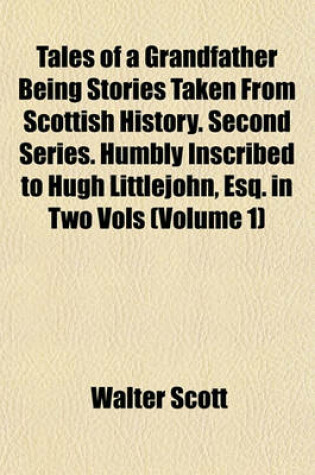 Tales of a Grandfather Being Stories Taken From Scottish History. Second Series. Humbly Inscribed to Hugh Littlejohn, Esq. in Two Vols (Volume 1)

Walter Scott